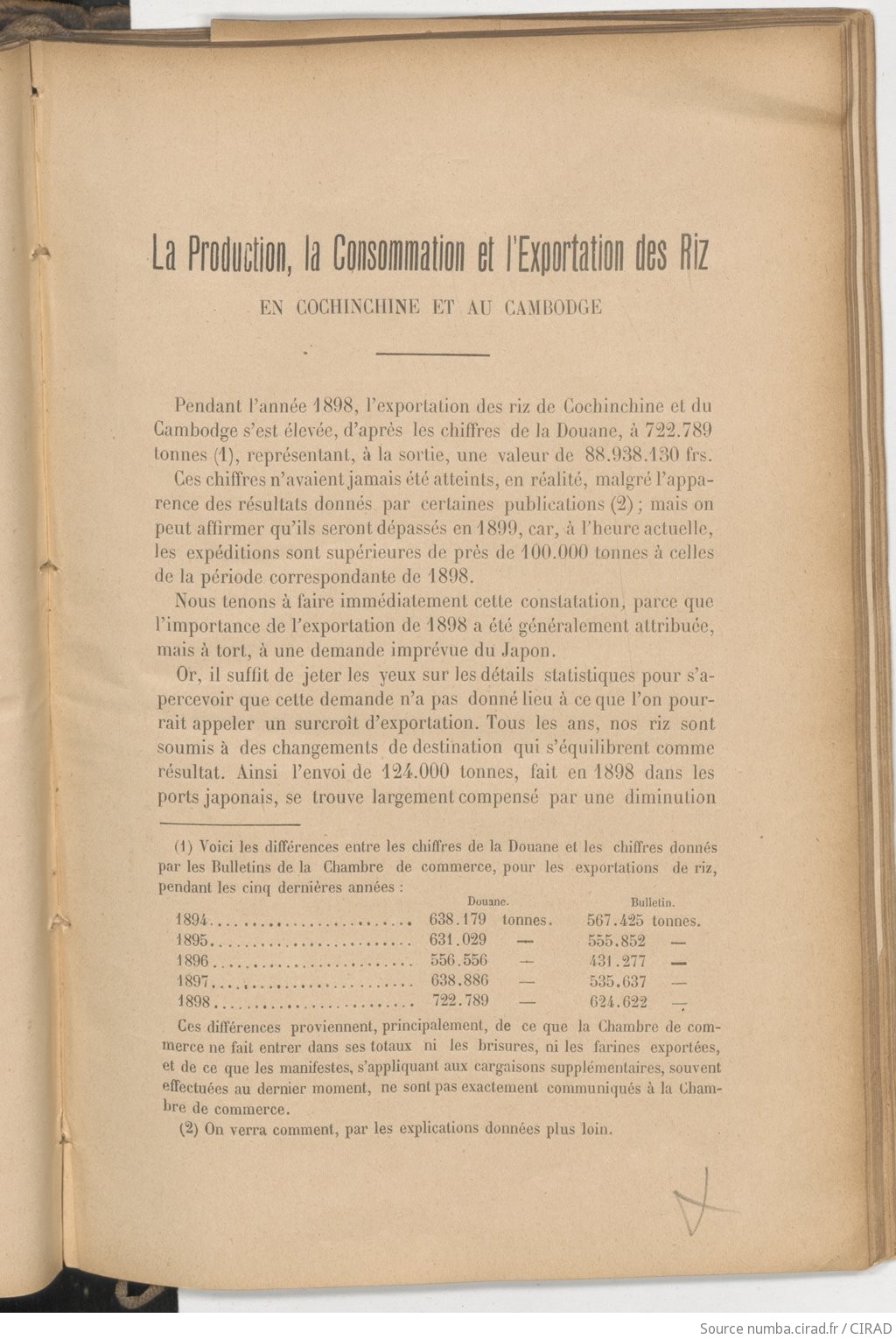 La Production, la Consommation et l'Exportation des Riz

EN COCHINCHINE ET AU CAMBODGE

Pendant l'année 1898, l'exportation des riz de Cochinchine et du Cambodge s'est élevée, d'après les chiffres de la Douane, à 722.789 tonnes (1), représentant, à la sortie, une valeur de 88.938.130 frs.

Ces chiffres n'avaient jamais été atteints, en réalité, malgré l'apparence des résultats donnés par certaines publications (2) ; mais on peut affirmer qu'ils seront dépassés en 1899, car, à l'heure actuelle, les expéditions sont supérieures de près de 100.000 tonnes à celles de la période correspondante de 1898.

Nous tenons à faire immédiatement cette constatation, parce que l'importance de l'exportation de 1898 a été généralement attribuée, mais à tort, à une demande imprévue du Japon.

Or, il suffit de jeter les yeux sur les détails statistiques pour s'apercevoir que cette demande n'a pas donné lieu à ce que l'on pourrait appeler un surcroît d'exportation. Tous les ans, nos riz sont soumis à des changements de destination qui s'équilibrent comme résultat. Ainsi l'envoi de 124.000 tonnes, fait en 1898 dans les ports japonais, se trouve largement compensé par une diminution

(1) Voici les différences entre les chiffres de la Douane et les chiffres donnés par les Bulletins de la Chambre de commerce, pour les exportations de riz, pendant les cinq dernières années :

| | Douane. | Bulletin. |
|---|---|---|
| 1894........................ | 638.179 tonnes. | 567.425 tonnes. |
| 1895........................ | 631.029 — | 555.852 — |
| 1896........................ | 556.556 — | 431.277 — |
| 1897........................ | 638.886 — | 535.637 — |
| 1898........................ | 722.789 — | 624.622 — |

Ces différences proviennent, principalement, de ce que la Chambre de commerce ne fait entrer dans ses totaux ni les brisures, ni les farines exportées, et de ce que les manifestes, s'appliquant aux cargaisons supplémentaires, souvent effectuées au dernier moment, ne sont pas exactement communiqués à la Chambre de commerce.

(2) On verra comment, par les explications données plus loin.

Source numba.cirad.fr / CIRAD